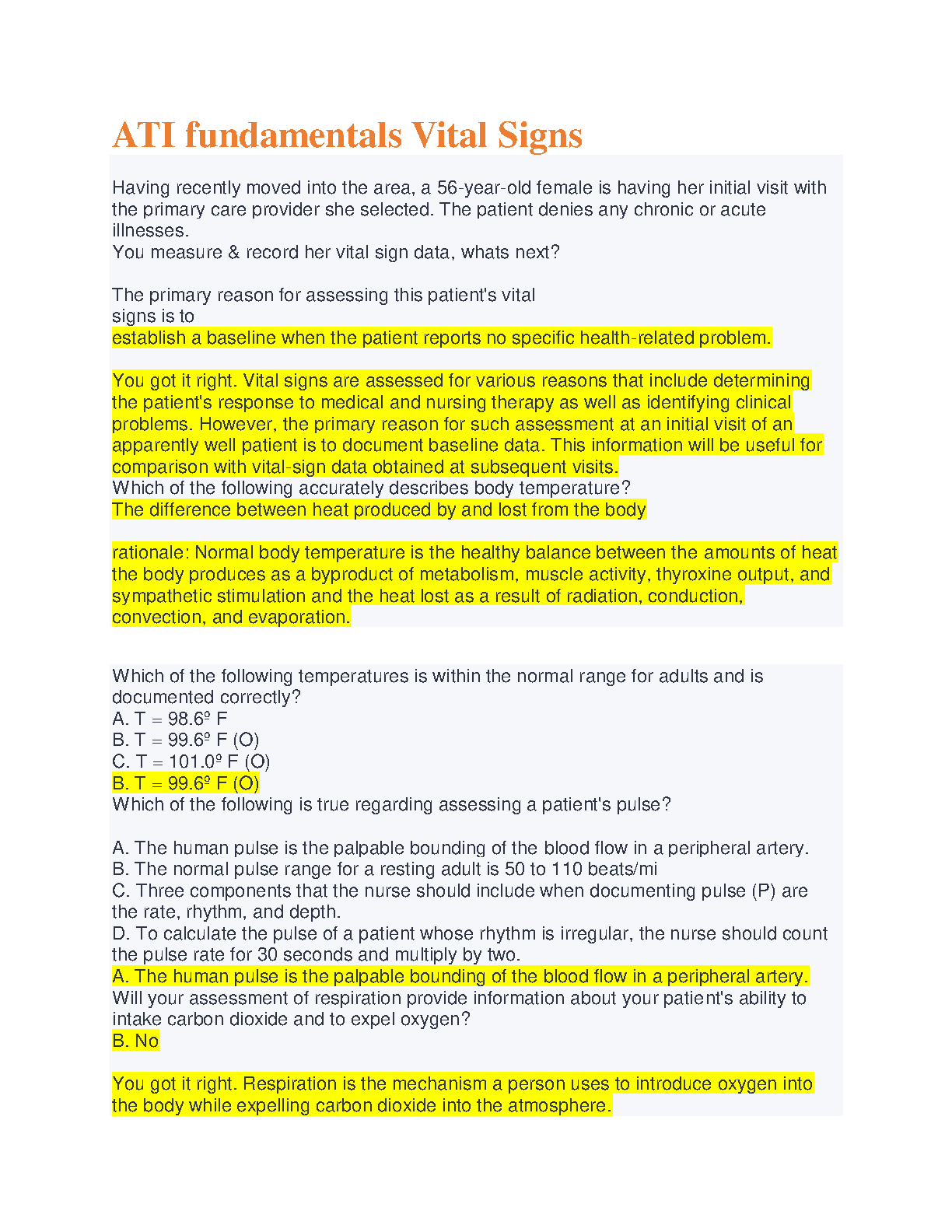 ATI fundamentals Vital Signs

Having recently moved into the area, a 56-year-old female is having her initial visit with the primary care provider she selected. The patient denies any chronic or acute illnesses.
You measure & record her vital sign data, whats next?

The primary reason for assessing this patient's vital signs is to
establish a baseline when the patient reports no specific health-related problem.

You got it right. Vital signs are assessed for various reasons that include determining the patient's response to medical and nursing therapy as well as identifying clinical problems. However, the primary reason for such assessment at an initial visit of an apparently well patient is to document baseline data. This information will be useful for comparison with vital-sign data obtained at subsequent visits.
Which of the following accurately describes body temperature?
The difference between heat produced by and lost from the body

rationale: Normal body temperature is the healthy balance between the amounts of heat the body produces as a byproduct of metabolism, muscle activity, thyroxine output, and sympathetic stimulation and the heat lost as a result of radiation, conduction, convection, and evaporation.

Which of the following temperatures is within the normal range for adults and is documented correctly?
A. T = 98.6º F
B. T = 99.6º F (O)
C. T = 101.0º F (O)
B. T = 99.6º F (O)
Which of the following is true regarding assessing a patient's pulse?

A. The human pulse is the palpable bounding of the blood flow in a peripheral artery.
B. The normal pulse range for a resting adult is 50 to 110 beats/mi
C. Three components that the nurse should include when documenting pulse (P) are the rate, rhythm, and depth.
D. To calculate the pulse of a patient whose rhythm is irregular, the nurse should count the pulse rate for 30 seconds and multiply by two.
A. The human pulse is the palpable bounding of the blood flow in a peripheral artery.
Will your assessment of respiration provide information about your patient's ability to intake carbon dioxide and to expel oxygen?
B. No

You got it right. Respiration is the mechanism a person uses to introduce oxygen into the body while expelling carbon dioxide into the atmosphere.